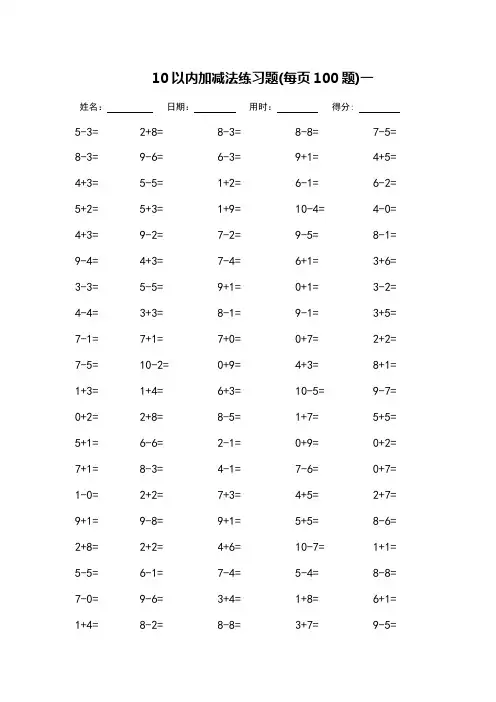 10以内加减法练习题(每页100题)一

姓名：________ 日期：________ 用时：________ 得分：________

| | | | | |
|---|---|---|---|---|
| 5-3= | 2+8= | 8-3= | 8-8= | 7-5= |
| 8-3= | 9-6= | 6-3= | 9+1= | 4+5= |
| 4+3= | 5-5= | 1+2= | 6-1= | 6-2= |
| 5+2= | 5+3= | 1+9= | 10-4= | 4-0= |
| 4+3= | 9-2= | 7-2= | 9-5= | 8-1= |
| 9-4= | 4+3= | 7-4= | 6+1= | 3+6= |
| 3-3= | 5-5= | 9+1= | 0+1= | 3-2= |
| 4-4= | 3+3= | 8-1= | 9-1= | 3+5= |
| 7-1= | 7+1= | 7+0= | 0+7= | 2+2= |
| 7-5= | 10-2= | 0+9= | 4+3= | 8+1= |
| 1+3= | 1+4= | 6+3= | 10-5= | 9-7= |
| 0+2= | 2+8= | 8-5= | 1+7= | 5+5= |
| 5+1= | 6-6= | 2-1= | 0+9= | 0+2= |
| 7+1= | 8-3= | 4-1= | 7-6= | 0+7= |
| 1-0= | 2+2= | 7+3= | 4+5= | 2+7= |
| 9+1= | 9-8= | 9+1= | 5+5= | 8-6= |
| 2+8= | 2+2= | 4+6= | 10-7= | 1+1= |
| 5-5= | 6-1= | 7-4= | 5-4= | 8-8= |
| 7-0= | 9-6= | 3+4= | 1+8= | 6+1= |
| 1+4= | 8-2= | 8-8= | 3+7= | 9-5= |